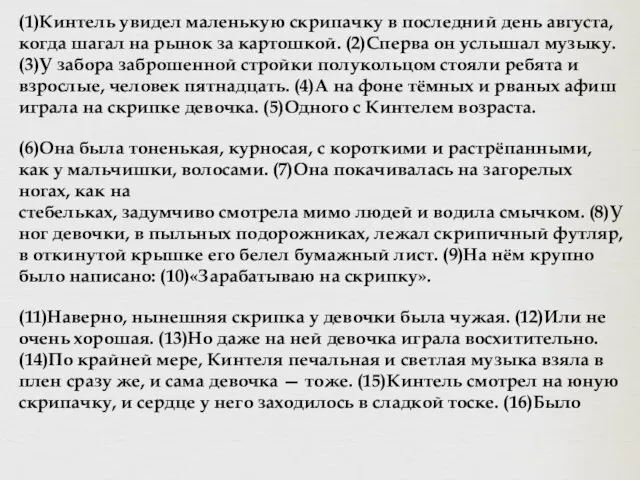 (1)Кинтель увидел маленькую скрипачку в последний день августа, когда шагал на рынок за картошкой. (2)Сперва он услышал музыку. (3)У забора заброшенной стройки полукольцом стояли ребята и взрослые, человек пятнадцать. (4)А на фоне тёмных и рваных афиш играла на скрипке девочка. (5)Одного с Кинтелем возраста.

(6)Она была тоненькая, курносая, с короткими и растрёпанными, как у мальчишки, волосами. (7)Она покачивалась на загорелых ногах, как на стебельках, задумчиво смотрела мимо людей и водила смычком. (8)У ног девочки, в пыльных подорожниках, лежал скрипичный футляр, в откинутой крышке его белел бумажный лист. (9)На нём крупно было написано: (10)«Зарабатываю на скрипку».

(11)Наверно, нынешняя скрипка у девочки была чужая. (12)Или не очень хорошая. (13)Но даже на ней девочка играла восхитительно. (14)По крайней мере, Кинтеля печальная и светлая музыка взяла в плен сразу же, и сама девочка — тоже. (15)Кинтель смотрел на юную скрипачку, и сердце у него заходилось в сладкой тоске. (16)Было